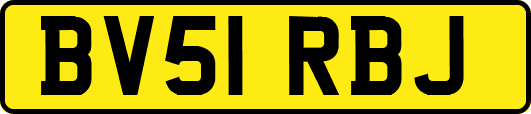 BV51 RBJ